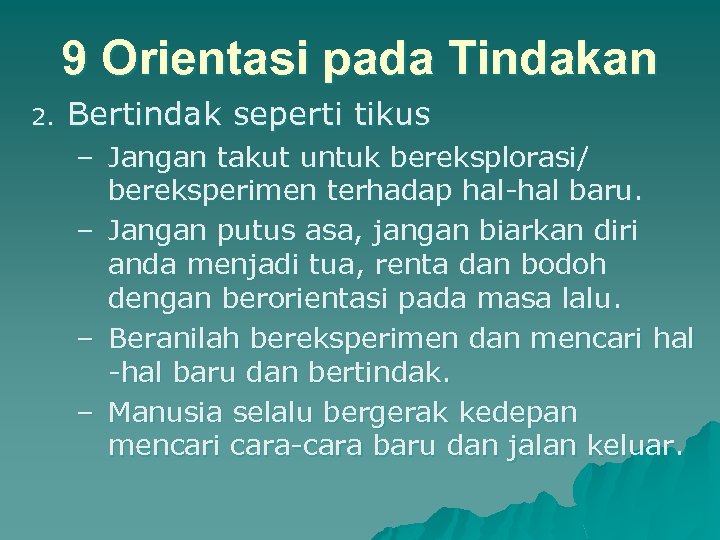 9 Orientasi pada Tindakan

2. Bertindak seperti tikus

– Jangan takut untuk bereksplorasi/ bereksperimen terhadap hal-hal baru.

– Jangan putus asa, jangan biarkan diri anda menjadi tua, renta dan bodoh dengan berorientasi pada masa lalu.

– Beranilah bereksperimen dan mencari hal -hal baru dan bertindak.

– Manusia selalu bergerak kedepan mencari cara-cara baru dan jalan keluar.